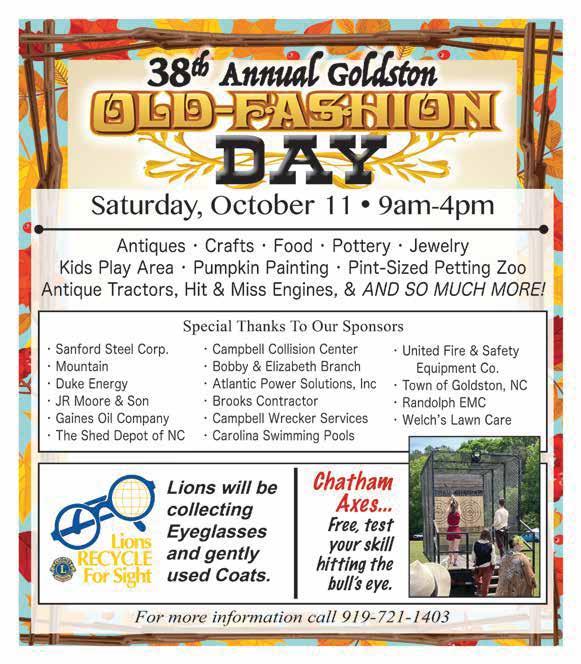 38th Annual Goldston
OLD-FASHION
DAY

Saturday, October 11 • 9am-4pm

Antiques · Crafts · Food · Pottery · Jewelry
Kids Play Area · Pumpkin Painting · Pint-Sized Petting Zoo
Antique Tractors, Hit & Miss Engines, & AND SO MUCH MORE!

Special Thanks To Our Sponsors

· Sanford Steel Corp.
· Mountain
· Duke Energy
· JR Moore & Son
· Gaines Oil Company
· The Shed Depot of NC

· Campbell Collision Center
· Bobby & Elizabeth Branch
· Atlantic Power Solutions, Inc
· Brooks Contractor
· Campbell Wrecker Services
· Carolina Swimming Pools

· United Fire & Safety Equipment Co.
· Town of Goldston, NC
· Randolph EMC
· Welch's Lawn Care

Lions RECYCLE For Sight

Lions will be collecting Eyeglasses and gently used Coats.

Chatham Axes... Free, test your skill hitting the bull's eye.

For more information call 919-721-1403